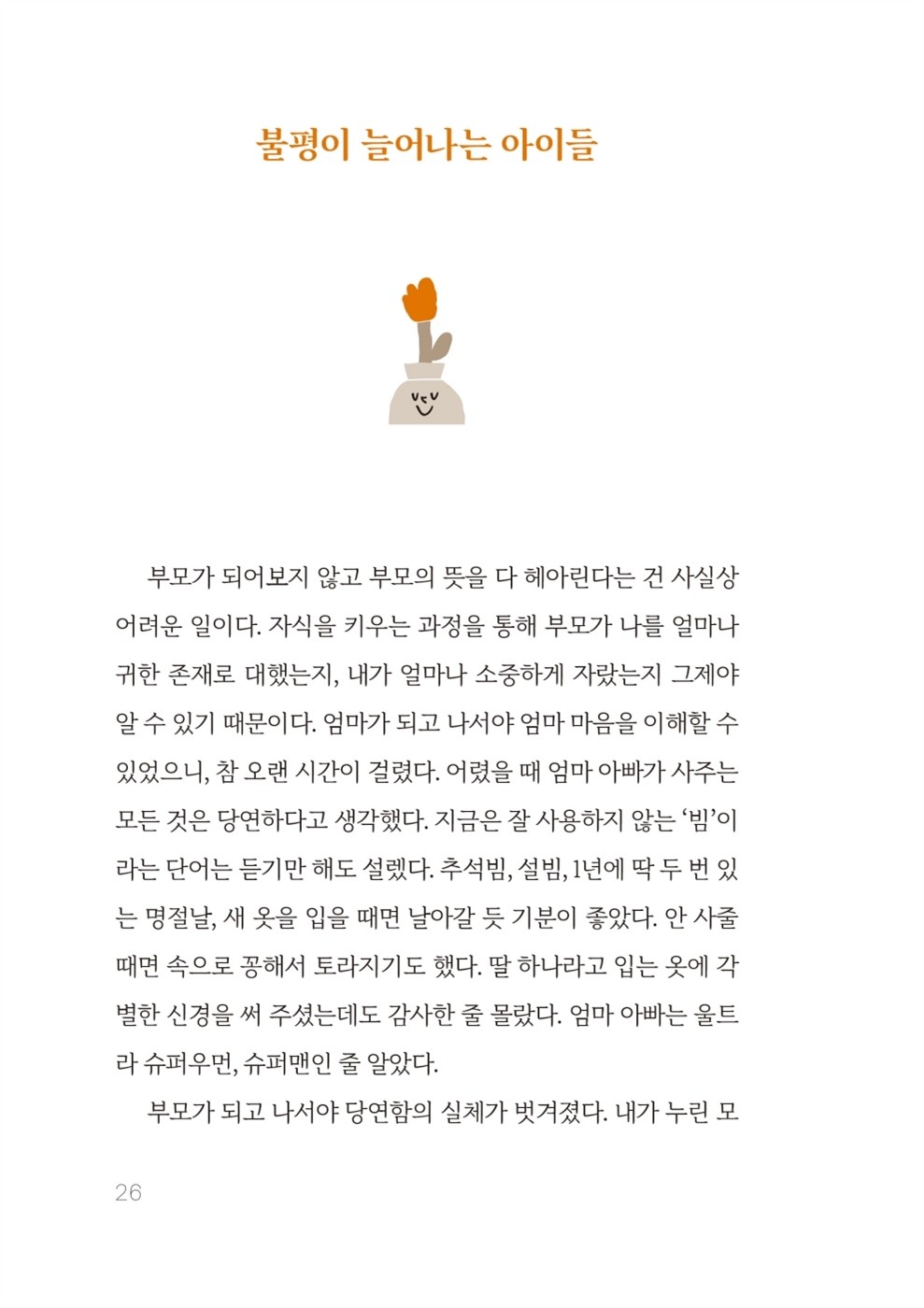 불평이 늘어나는 아이들

부모가 되어보지 않고 부모의 뜻을 다 헤아린다는 건 사실상 어려운 일이다. 자식을 키우는 과정을 통해 부모가 나를 얼마나 귀한 존재로 대했는지, 내가 얼마나 소중하게 자랐는지 그제야 알 수 있기 때문이다. 엄마가 되고 나서야 엄마 마음을 이해할 수 있었으니, 참 오랜 시간이 걸렸다. 어렸을 때 엄마 아빠가 사주는 모든 것은 당연하다고 생각했다. 지금은 잘 사용하지 않는 '빔'이라는 단어는 듣기만 해도 설렜다. 추석빔, 설빔, 1년에 딱 두 번 있는 명절날, 새 옷을 입을 때면 날아갈 듯 기분이 좋았다. 안 사줄 때면 속으로 꽁해서 토라지기도 했다. 딸 하나라고 입는 옷에 각별한 신경을 써 주셨는데도 감사한 줄 몰랐다. 엄마 아빠는 울트라 슈퍼우먼, 슈퍼맨인 줄 알았다.

부모가 되고 나서야 당연함의 실체가 벗겨졌다. 내가 누린 모

26